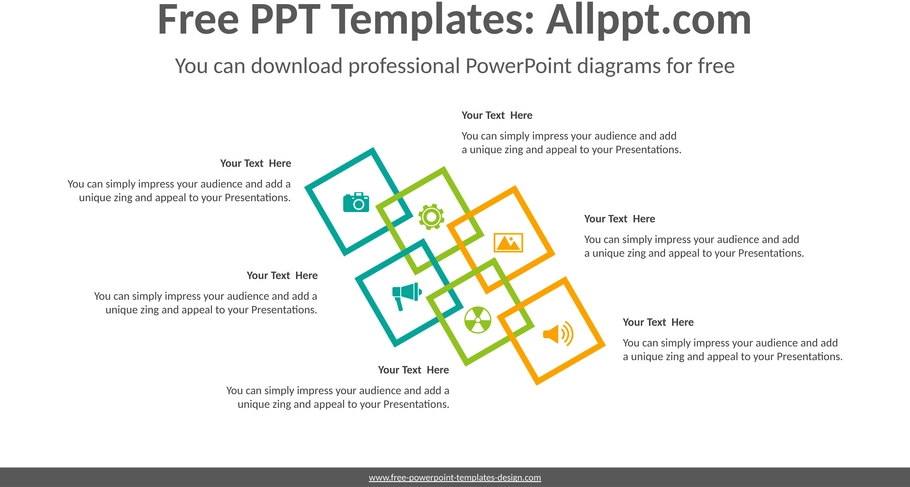 Free PPT Templates: Allppt.com

You can download professional PowerPoint diagrams for free

Your Text Here

You can simply impress your audience and add a unique zing and appeal to your Presentations.

Your Text Here

You can simply impress your audience and add a unique zing and appeal to your Presentations.

Your Text Here

You can simply impress your audience and add a unique zing and appeal to your Presentations.

Your Text Here

You can simply impress your audience and add a unique zing and appeal to your Presentations.

Your Text Here

You can simply impress your audience and add a unique zing and appeal to your Presentations.

Your Text Here

You can simply impress your audience and add a unique zing and appeal to your Presentations.

www.free-powerpoint-templates-design.com